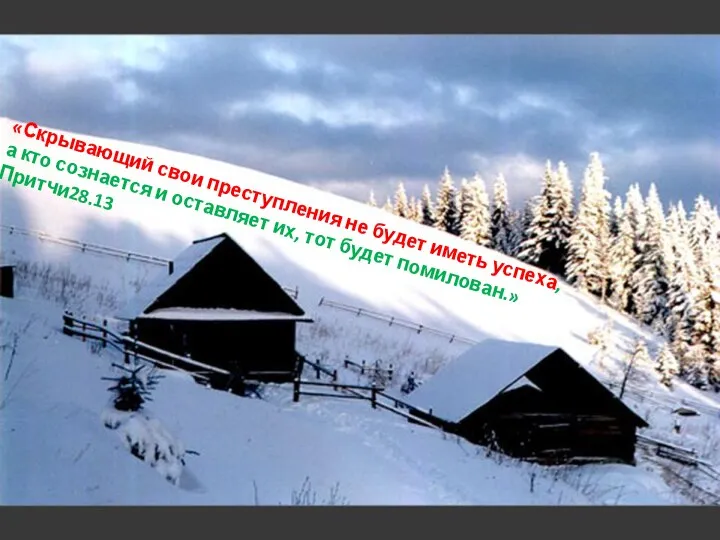 «Скрывающий свои преступления не будет иметь успеха, а кто сознается и оставляет их, тот будет помилован.»
Притчи28.13